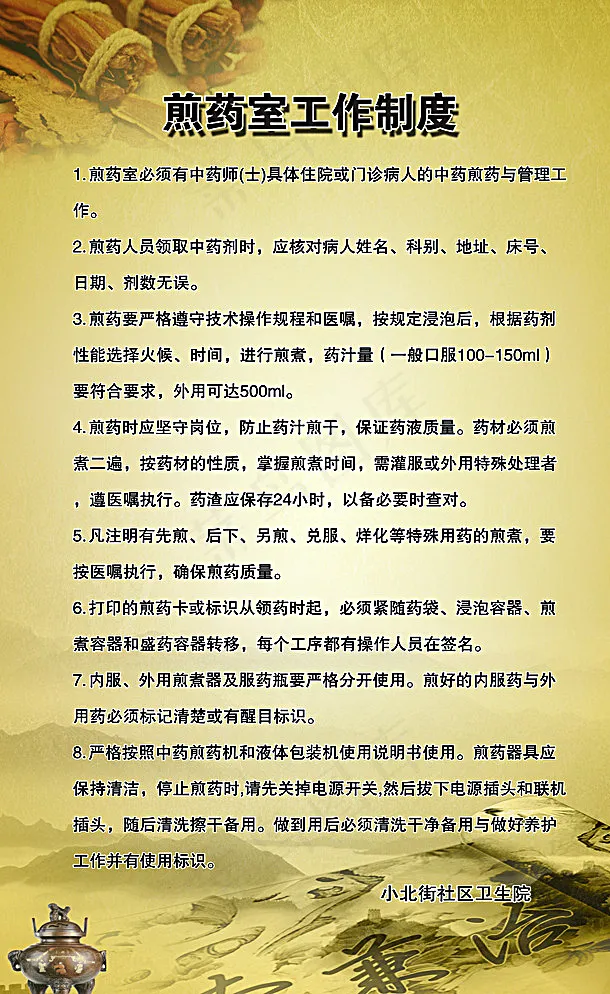 煎药室工作制度

1. 煎药室必须有中药师(士)具体住院或门诊病人的中药煎药与管理工作。

2. 煎药人员领取中药剂时，应核对病人姓名、科别、地址、床号、日期、剂数无误。

3. 煎药要严格遵守技术操作规程和医嘱，按规定浸泡后，根据药剂性能选择火候、时间，进行煎煮，药汁量（一般口服100-150ml）要符合要求，外用可达500ml。

4. 煎药时应坚守岗位，防止药汁煎干，保证药液质量。药材必须煎煮二遍，按药材的性质，掌握煎煮时间，需灌服或外用特殊处理者，遵医嘱执行。药渣应保存24小时，以备必要时查对。

5. 凡注明有先煎、后下、另煎、兑服、烊化等特殊用药的煎煮，要按医嘱执行，确保煎药质量。

6. 打印的煎药卡或标识从领药时起，必须紧随药袋、浸泡容器、煎煮容器和盛药容器转移，每个工序都有操作人员在签名。

7. 内服、外用煎煮器及服药瓶要严格分开使用。煎好的内服药与外用药必须标记清楚或有醒目标识。

8. 严格按照中药煎药机和液体包装机使用说明书使用。煎药器具应保持清洁，停止煎药时,请先关掉电源开关,然后拔下电源插头和联机插头，随后清洗擦干备用。做到用后必须清洗干净备用与做好养护工作并有使用标识。

小北街社区卫生院